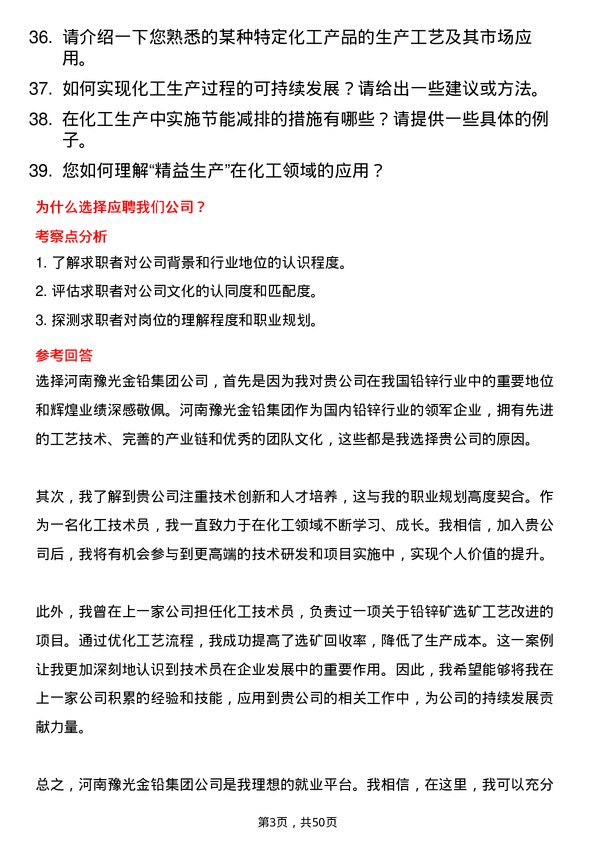 36. 请介绍一下您熟悉的某种特定化工产品的生产工艺及其市场应用。

37. 如何实现化工生产过程的可持续发展？请给出一些建议或方法。

38. 在化工生产中实施节能减排的措施有哪些？请提供一些具体的例子。

39. 您如何理解“精益生产”在化工领域的应用？

为什么选择应聘我们公司？

考察点分析

1. 了解求职者对公司背景和行业地位的认识程度。

2. 评估求职者对公司文化的认同度和匹配度。

3. 探测求职者对岗位的理解程度和职业规划。

参考回答

选择河南豫光金铅集团公司，首先是因为我对贵公司在我国铅锌行业中的重要地位和辉煌业绩深感敬佩。河南豫光金铅集团作为国内铅锌行业的领军企业，拥有先进的工艺技术、完善的产业链和优秀的团队文化，这些都是我选择贵公司的原因。

其次，我了解到贵公司注重技术创新和人才培养，这与我的职业规划高度契合。作为一名化工技术员，我一直致力于在化工领域不断学习、成长。我相信，加入贵公司后，我将有机会参与到更高端的技术研发和项目实施中，实现个人价值的提升。

此外，我曾在上一家公司担任化工技术员，负责过一项关于铅锌矿选矿工艺改进的项目。通过优化工艺流程，我成功提高了选矿回收率，降低了生产成本。这一案例让我更加深刻地认识到技术员在企业发展中的重要作用。因此，我希望能够将我在上一家公司积累的经验和技能，应用到贵公司的相关工作中，为公司的持续发展贡献力量。

总之，河南豫光金铅集团公司是我理想的就业平台。我相信，在这里，我可以充分

第3页，共50页